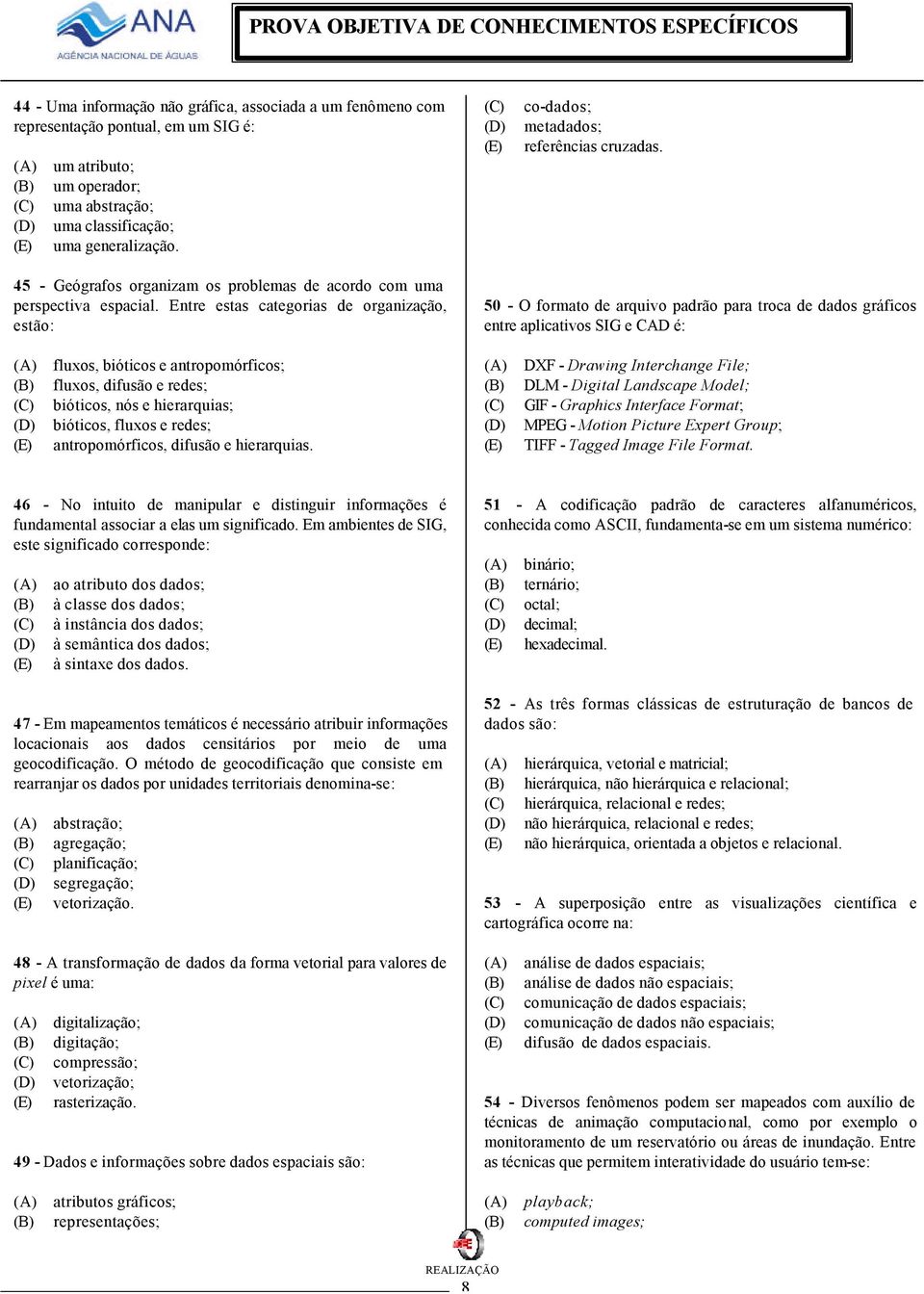 ANA
AGÊNCIA NACIONAL DE ÁGUAS

PROVA OBJETIVA DE CONHECIMENTOS ESPECÍFICOS

44 - Uma informação não gráfica, associada a um fenômeno com representação pontual, em um SIG é:

(A) um atributo;
(B) um operador;
(C) uma abstração;
(D) uma classificação;
(E) uma generalização.

45 - Geógrafos organizam os problemas de acordo com uma perspectiva espacial. Entre estas categorias de organização, estão:

(A) fluxos, bióticos e antropomórficos;
(B) fluxos, difusão e redes;
(C) bióticos, nós e hierarquias;
(D) bióticos, fluxos e redes;
(E) antropomórficos, difusão e hierarquias.

46 - No intuito de manipular e distinguir informações é fundamental associar a elas um significado. Em ambientes de SIG, este significado corresponde:

(A) ao atributo dos dados;
(B) à classe dos dados;
(C) à instância dos dados;
(D) à semântica dos dados;
(E) à sintaxe dos dados.

47 - Em mapeamentos temáticos é necessário atribuir informações locacionais aos dados censitários por meio de uma geocodificação. O método de geocodificação que consiste em rearranjar os dados por unidades territoriais denomina-se:

(A) abstração;
(B) agregação;
(C) planificação;
(D) segregação;
(E) vetorização.

48 - A transformação de dados da forma vetorial para valores de pixel é uma:

(A) digitalização;
(B) digitação;
(C) compressão;
(D) vetorização;
(E) rasterização.

49 - Dados e informações sobre dados espaciais são:

(A) atributos gráficos;
(B) representações;
(C) co-dados;
(D) metadados;
(E) referências cruzadas.

50 - O formato de arquivo padrão para troca de dados gráficos entre aplicativos SIG e CAD é:

(A) DXF - Drawing Interchange File;
(B) DLM - Digital Landscape Model;
(C) GIF - Graphics Interface Format;
(D) MPEG - Motion Picture Expert Group;
(E) TIFF - Tagged Image File Format.

51 - A codificação padrão de caracteres alfanuméricos, conhecida como ASCII, fundamenta-se em um sistema numérico:

(A) binário;
(B) ternário;
(C) octal;
(D) decimal;
(E) hexadecimal.

52 - As três formas clássicas de estruturação de bancos de dados são:

(A) hierárquica, vetorial e matricial;
(B) hierárquica, não hierárquica e relacional;
(C) hierárquica, relacional e redes;
(D) não hierárquica, relacional e redes;
(E) não hierárquica, orientada a objetos e relacional.

53 - A superposição entre as visualizações científica e cartográfica ocorre na:

(A) análise de dados espaciais;
(B) análise de dados não espaciais;
(C) comunicação de dados espaciais;
(D) comunicação de dados não espaciais;
(E) difusão de dados espaciais.

54 - Diversos fenômenos podem ser mapeados com auxílio de técnicas de animação computacional, como por exemplo o monitoramento de um reservatório ou áreas de inundação. Entre as técnicas que permitem interatividade do usuário tem-se:

(A) playback;
(B) computed images;

REALIZAÇÃO
8